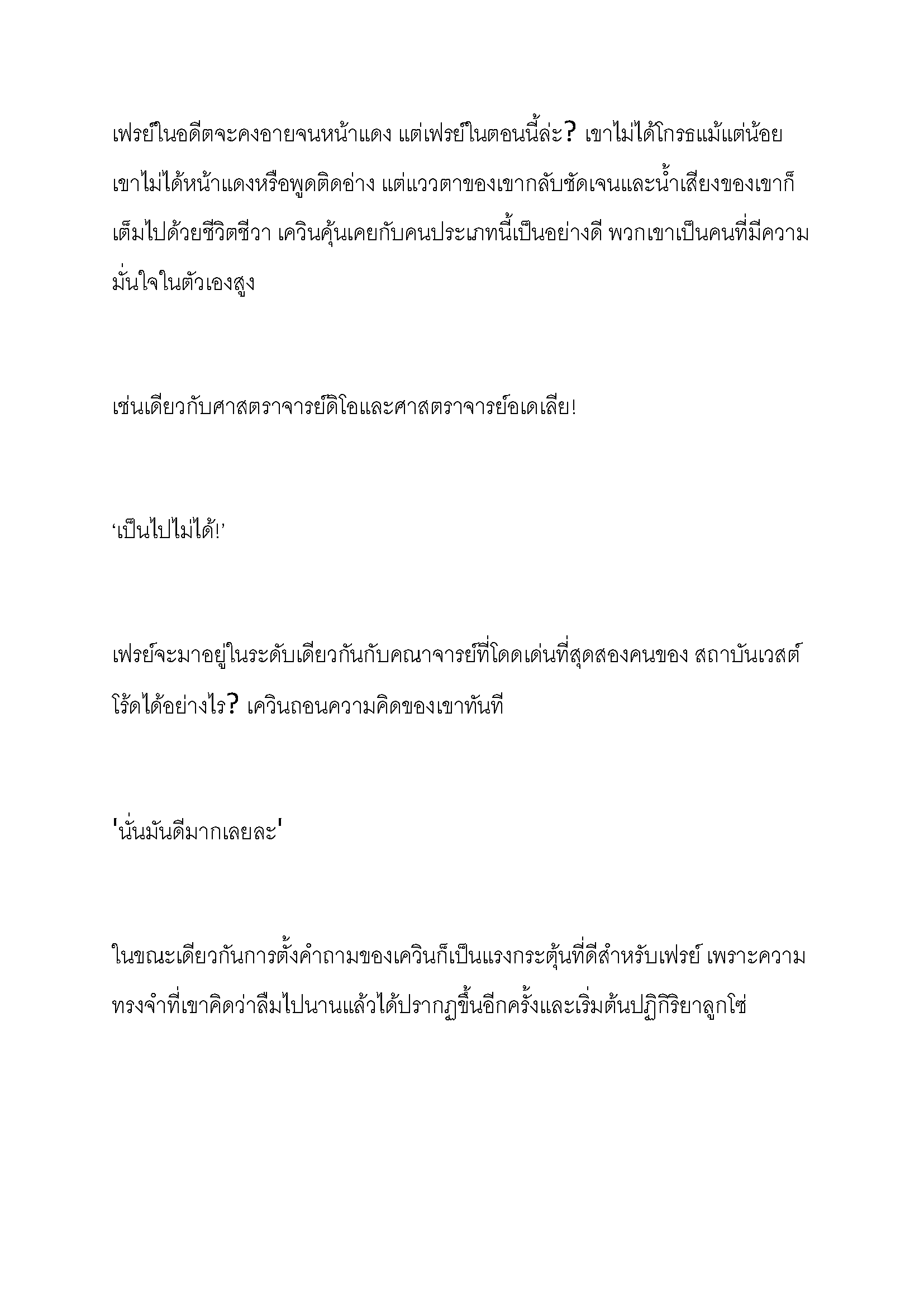 เฟรย์ในอดีตจะคงอายจนหน้าแดง แต่เฟรย์ในตอนนี้ล่ะ? เขาไม่ได้โกรธแม้แต่น้อย เขาไม่ได้หน้าแดงหรือพูดติดอ่าง แต่แววตาของเขากลับชัดเจนและน้ำเสียงของเขาก็เต็มไปด้วยชีวิตชีวา เควินคุ้นเคยกับคนประเภทนี้เป็นอย่างดี พวกเขาเป็นคนที่มีความมั่นใจในตัวเองสูง

เช่นเดียวกับศาสตราจารย์ดิโอและศาสตราจารย์อเดเลีย!

‘เป็นไปไม่ได้!’

เฟรย์จะมาอยู่ในระดับเดียวกันกับคณาจารย์ที่โดดเด่นที่สุดสองคนของ สถาบันเวสต์โร้ดได้อย่างไร? เควินถอนความคิดของเขาทันที

'นั่นมันดีมากเลยละ'

ในขณะเดียวกันการตั้งคำถามของเควินก็เป็นแรงกระตุ้นที่ดีสำหรับเฟรย์ เพราะความทรงจำที่เขาคิดว่าลืมไปนานแล้วได้ปรากฏขึ้นอีกครั้งและเริ่มต้นปฏิกิริยาลูกโซ่